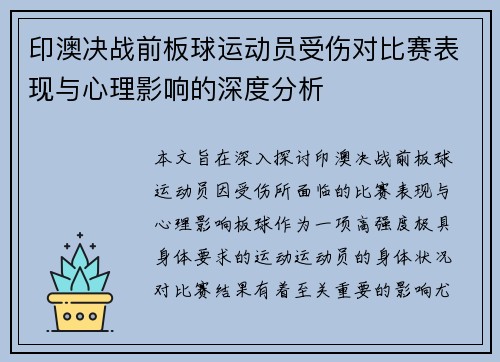 印澳决战前板球运动员受伤对比赛表现与心理影响的深度分析

本文旨在深入探讨印澳决战前板球运动员因受伤所面临的比赛表现与心理影响板球作为一项高强度极具身体要求的运动运动员的身体状况对比赛结果有着至关重要的影响尤